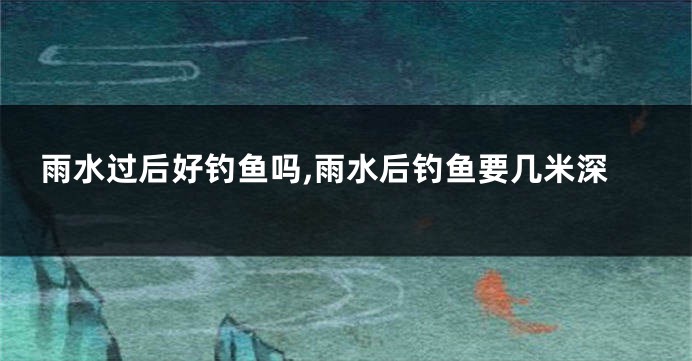 雨水过后好钓鱼吗,雨水后钓鱼要几米深